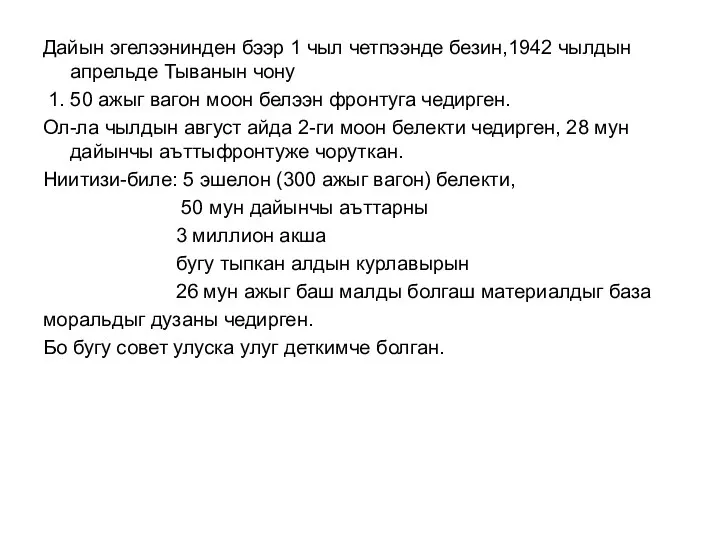 Дайын эгелээнинден бээр 1 чыл четпээнде безин,1942 чылдын апрельде Тыванын чону

1. 50 ажыг вагон моон белээн фронтуга чедирген.

Ол-ла чылдын август айда 2-ги моон белекти чедирген, 28 мун дайынчы аъттыфронтуже чоруткан.

Ниитизи-биле: 5 эшелон (300 ажыг вагон) белекти,

50 мун дайынчы аъттарны

3 миллион акша

бугу тыпкан алдын курлавырын

26 мун ажыг баш малды болгаш материалдыг база моральдыг дузаны чедирген.

Бо бугу совет улуска улуг деткимче болган.